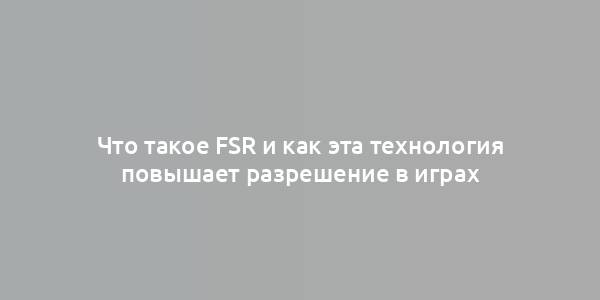 Что такое FSR и как эта технология повышает разрешение в играх